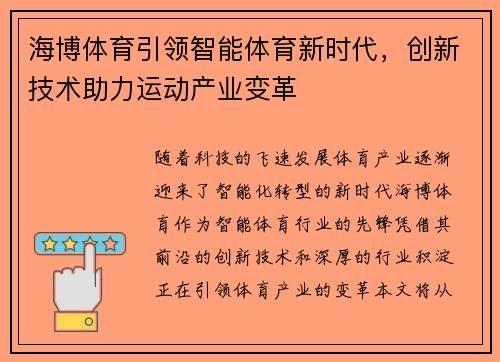 海博体育引领智能体育新时代，创新技术助力运动产业变革

随着科技的飞速发展体育产业逐渐迎来了智能化转型的新时代海博体育作为智能体育行业的先锋凭借其前沿的创新技术和深厚的行业积淀正在引领体育产业的变革本文将从